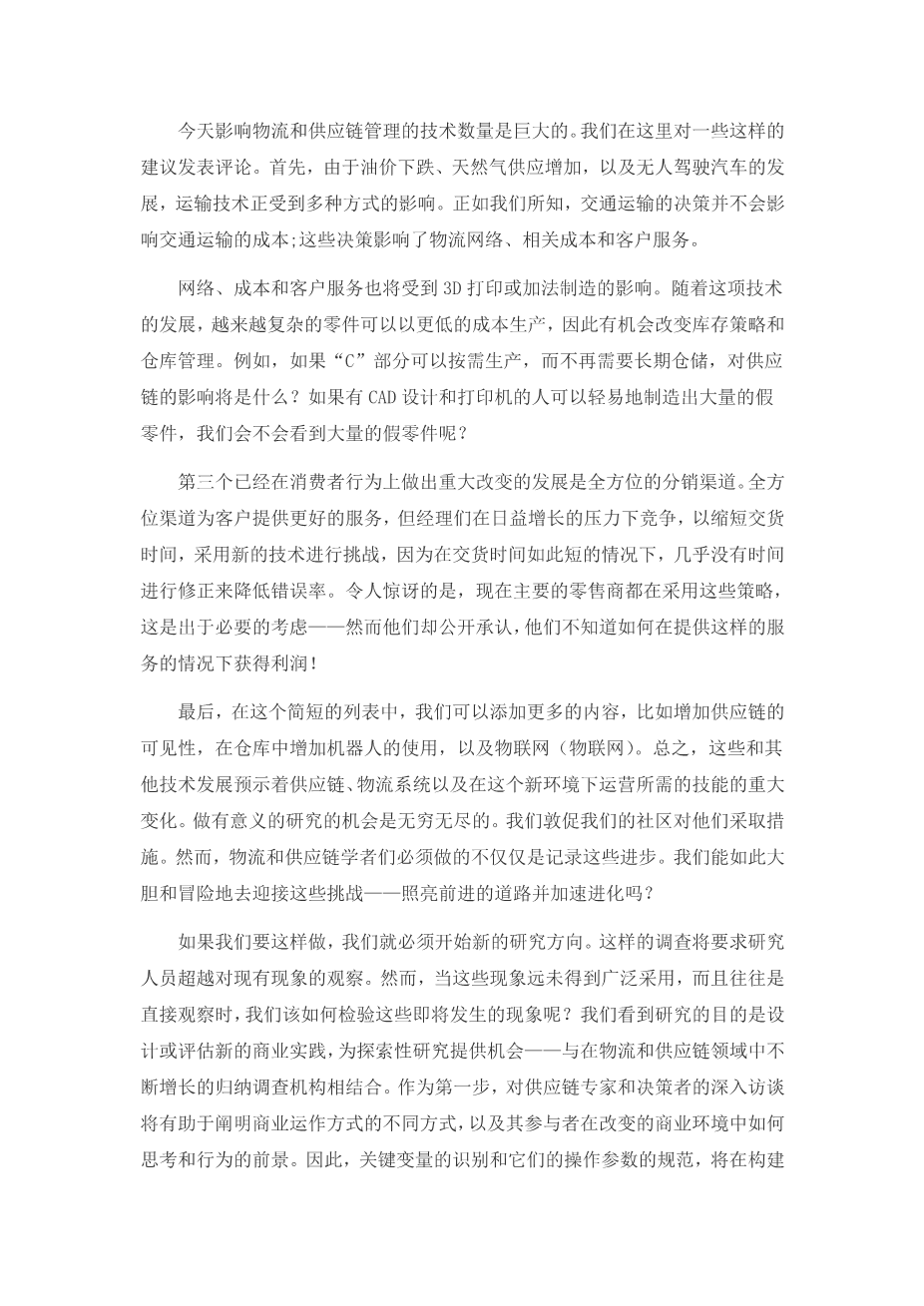 今天影响物流和供应链管理的技术数量是巨大的。我们在这里对一些这样的建议发表评论。首先，由于油价下跌、天然气供应增加，以及无人驾驶汽车的发展，运输技术正受到多种方式的影响。正如我们所知，交通运输的决策并不会影响交通运输的成本;这些决策影响了物流网络、相关成本和客户服务。

网络、成本和客户服务也将受到3D打印或加法制造的影响。随着这项技术的发展，越来越复杂的零件可以以更低的成本生产，因此有机会改变库存策略和仓库管理。例如，如果“C”部分可以按需生产，而不再需要长期仓储，对供应链的影响将是什么？如果有CAD设计和打印机的人可以轻易地制造出大量的假零件，我们会不会看到大量的假零件呢？

第三个已经在消费者行为上做出重大改变的发展是全方位的分销渠道。全方位渠道为客户提供更好的服务，但经理们在日益增长的压力下竞争，以缩短交货时间，采用新的技术进行挑战，因为在交货时间如此短的情况下，几乎没有时间进行修正来降低错误率。令人惊讶的是，现在主要的零售商都在采用这些策略，这是出于必要的考虑——然而他们却公开承认，他们不知道如何在提供这样的服务的情况下获得利润！

最后，在这个简短的列表中，我们可以添加更多的内容，比如增加供应链的可见性，在仓库中增加机器人的使用，以及物联网（物联网）。总之，这些和其他技术发展预示着供应链、物流系统以及在这个新环境下运营所需的技能的重大变化。做有意义的研究的机会是无穷无尽的。我们敦促我们的社区对他们采取措施。然而，物流和供应链学者们必须做的不仅仅是记录这些进步。我们能如此大胆和冒险地去迎接这些挑战——照亮前进的道路并加速进化吗？

如果我们要这样做，我们就必须开始新的研究方向。这样的调查将要求研究人员超越对现有现象的观察。然而，当这些现象远未得到广泛采用，而且往往是直接观察时，我们该如何检验这些即将发生的现象呢？我们看到研究的目的是设计或评估新的商业实践，为探索性研究提供机会——与在物流和供应链领域中不断增长的归纳调查机构相结合。作为第一步，对供应链专家和决策者的深入访谈将有助于阐明商业运作方式的不同方式，以及其参与者在改变的商业环境中如何思考和行为的前景。因此，关键变量的识别和它们的操作参数的规范，将在构建